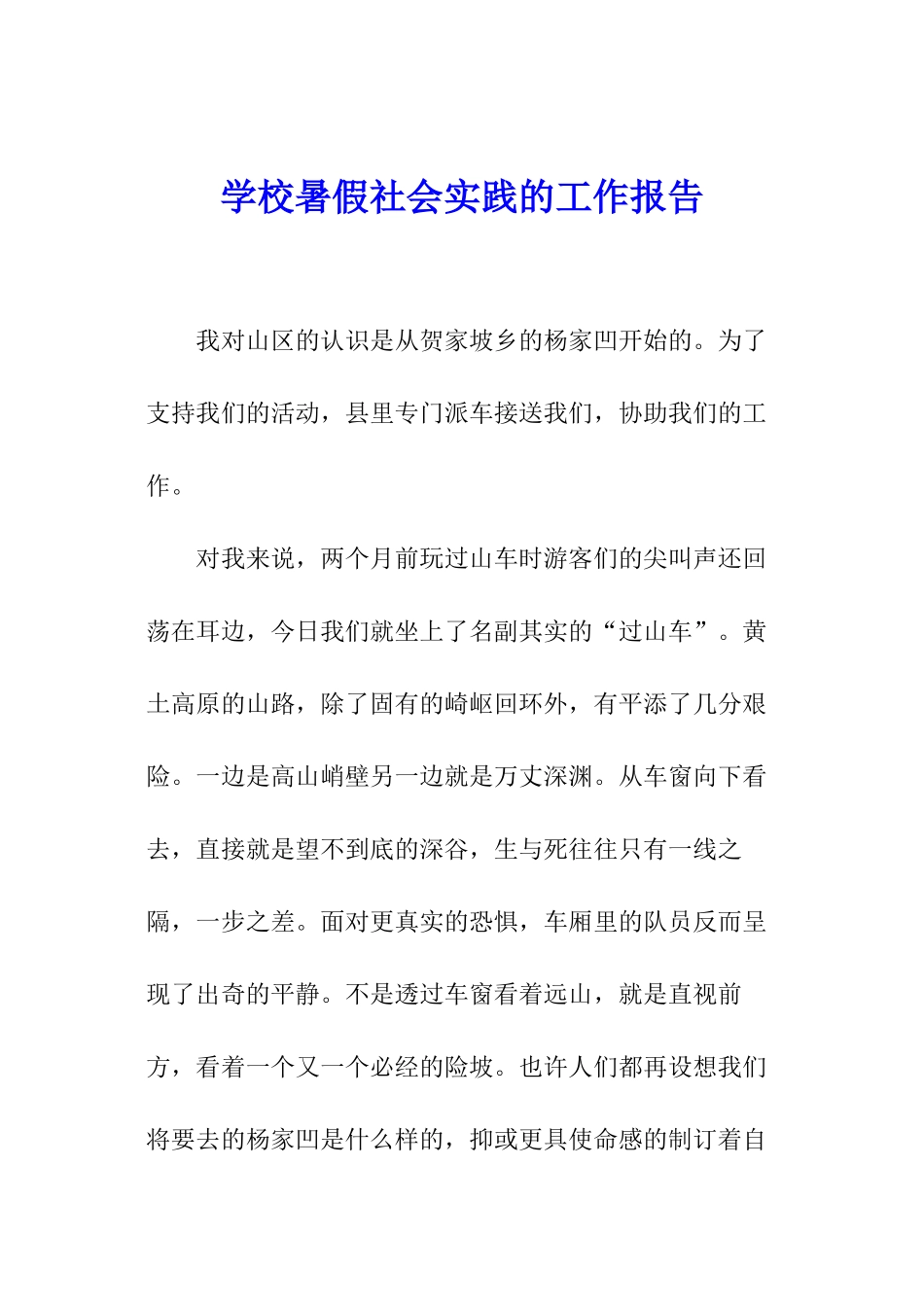 学校暑假社会实践的工作报告

我对山区的认识是从贺家坡乡的杨家凹开始的。为了支持我们的活动，县里专门派车接送我们，协助我们的工作。

对我来说，两个月前玩过山车时游客们的尖叫声还回荡在耳边，今日我们就坐上了名副其实的“过山车”。黄土高原的山路，除了固有的崎岖回环外，有平添了几分艰险。一边是高山峭壁另一边就是万丈深渊。从车窗向下看去，直接就是望不到底的深谷，生与死往往只有一线之隔，一步之差。面对更真实的恐惧，车厢里的队员反而呈现了出奇的平静。不是透过车窗看着远山，就是直视前方，看着一个又一个必经的险坡。也许人们都再设想我们将要去的杨家凹是什么样的，抑或更具使命感的制订着自